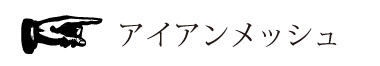 アイアンメッシュ